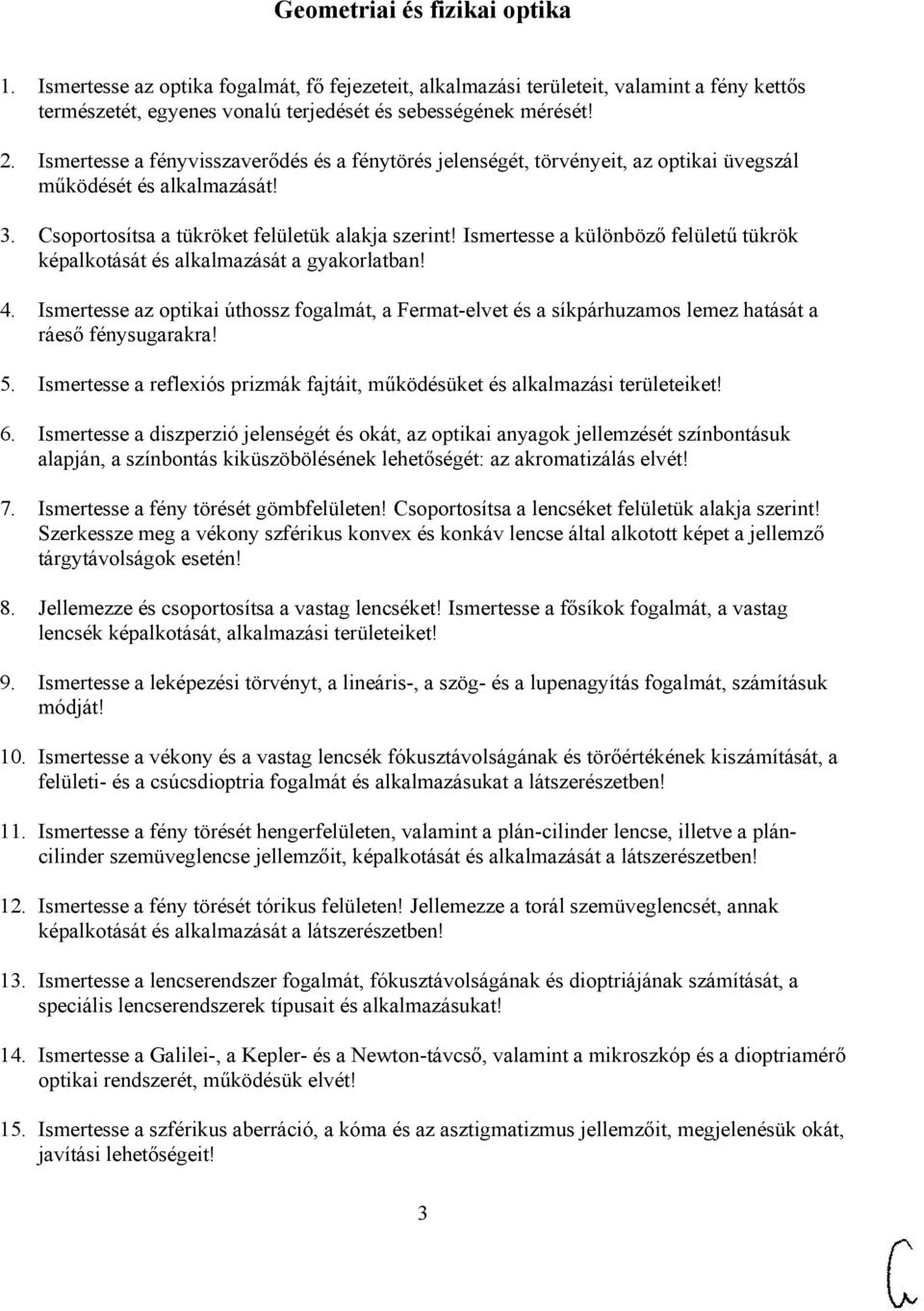 Geometriai és fizikai optika

1. Ismertesse az optika fogalmát, fő fejezeteit, alkalmazási területeit, valamint a fény kettős természetét, egyenes vonalú terjedését és sebességének mérését!

2. Ismertesse a fényvisszaverődés és a fénytörés jelenségét, törvényeit, az optikai üvegszál működését és alkalmazását!

3. Csoportosítsa a tükröket felületük alakja szerint! Ismertesse a különböző felületű tükrök képalkotását és alkalmazását a gyakorlatban!

4. Ismertesse az optikai úthossz fogalmát, a Fermat-elvet és a síkpárhuzamos lemez hatását a ráeső fénysugarakra!

5. Ismertesse a reflexiós prizmák fajtáit, működésüket és alkalmazási területeiket!

6. Ismertesse a diszperzió jelenségét és okát, az optikai anyagok jellemzését színbontásuk alapján, a színbontás kiküszöbölésének lehetőségét: az akromatizálás elvét!

7. Ismertesse a fény törését gömbfelületen! Csoportosítsa a lencséket felületük alakja szerint! Szerkessze meg a vékony szférikus konvex és konkáv lencse által alkotott képet a jellemző tárgytávolságok esetén!

8. Jellemezze és csoportosítsa a vastag lencséket! Ismertesse a fősíkok fogalmát, a vastag lencsék képalkotását, alkalmazási területeiket!

9. Ismertesse a leképezési törvényt, a lineáris-, a szög- és a lupenagyítás fogalmát, számításuk módját!

10. Ismertesse a vékony és a vastag lencsék fókusztávolságának és törőértékének kiszámítását, a felületi- és a csúcsdioptria fogalmát és alkalmazásukat a látszerészetben!

11. Ismertesse a fény törését hengerfelületen, valamint a plán-cilinder lencse, illetve a plán-cilinder szemüveglencse jellemzőit, képalkotását és alkalmazását a látszerészetben!

12. Ismertesse a fény törését tórikus felületen! Jellemezze a torál szemüveglencsét, annak képalkotását és alkalmazását a látszerészetben!

13. Ismertesse a lencserendszer fogalmát, fókusztávolságának és dioptriájának számítását, a speciális lencserendszerek típusait és alkalmazásukat!

14. Ismertesse a Galilei-, a Kepler- és a Newton-távcső, valamint a mikroszkóp és a dioptriamérő optikai rendszerét, működésük elvét!

15. Ismertesse a szférikus aberráció, a kóma és az asztigmatizmus jellemzőit, megjelenésük okát, javítási lehetőségeit!

3